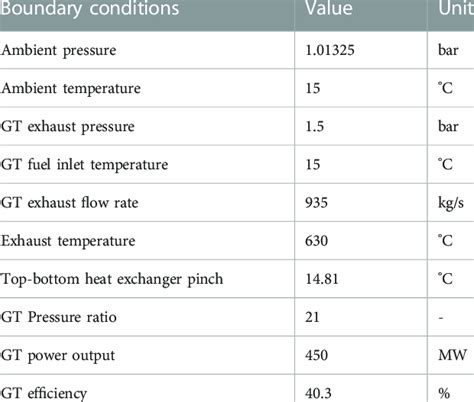 | Boundary conditions | Value | Unit |
|---|---|---|
| Ambient pressure | 1.01325 | bar |
| Ambient temperature | 15 | °C |
| GT exhaust pressure | 1.5 | bar |
| GT fuel inlet temperature | 15 | °C |
| GT exhaust flow rate | 935 | kg/s |
| Exhaust temperature | 630 | °C |
| Top-bottom heat exchanger pinch | 14.81 | °C |
| GT Pressure ratio | 21 | - |
| GT power output | 450 | MW |
| GT efficiency | 40.3 | % |